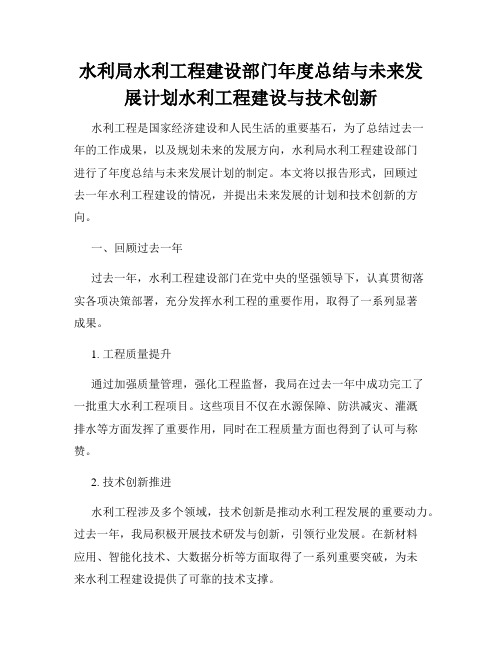 水利局水利工程建设部门年度总结与未来发展计划水利工程建设与技术创新

水利工程是国家经济建设和人民生活的重要基石，为了总结过去一年的工作成果，以及规划未来的发展方向，水利局水利工程建设部门进行了年度总结与未来发展计划的制定。本文将以报告形式，回顾过去一年水利工程建设的情况，并提出未来发展的计划和技术创新的方向。

一、回顾过去一年

过去一年，水利工程建设部门在党中央的坚强领导下，认真贯彻落实各项决策部署，充分发挥水利工程的重要作用，取得了一系列显著成果。

1. 工程质量提升

通过加强质量管理，强化工程监督，我局在过去一年中成功完工了一批重大水利工程项目。这些项目不仅在水源保障、防洪减灾、灌溉排水等方面发挥了重要作用，同时在工程质量方面也得到了认可与称赞。

2. 技术创新推进

水利工程涉及多个领域，技术创新是推动水利工程发展的重要动力。过去一年，我局积极开展技术研发与创新，引领行业发展。在新材料应用、智能化技术、大数据分析等方面取得了一系列重要突破，为未来水利工程建设提供了可靠的技术支撑。